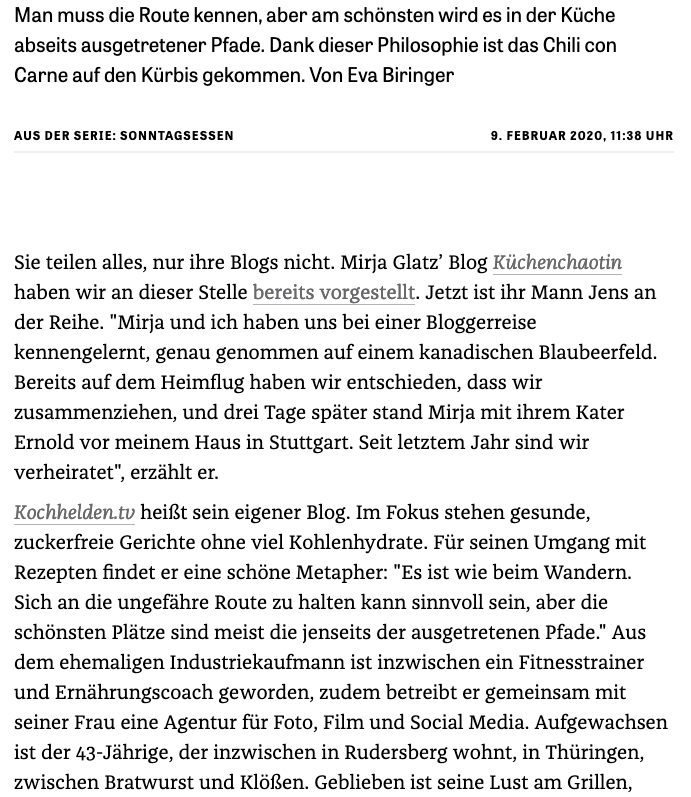 Man muss die Route kennen, aber am schönsten wird es in der Küche abseits ausgetretener Pfade. Dank dieser Philosophie ist das Chili con Carne auf den Kürbis gekommen. Von Eva Biringer

AUS DER SERIE: SONNTAGSESSEN

9. FEBRUAR 2020, 11:38 UHR

Sie teilen alles, nur ihre Blogs nicht. Mirja Glatz' Blog Küchenchaotin haben wir an dieser Stelle bereits vorgestellt. Jetzt ist ihr Mann Jens an der Reihe. "Mirja und ich haben uns bei einer Bloggerreise kennengelernt, genau genommen auf einem kanadischen Blaubeerfeld. Bereits auf dem Heimflug haben wir entschieden, dass wir zusammenziehen, und drei Tage später stand Mirja mit ihrem Kater Ernold vor meinem Haus in Stuttgart. Seit letztem Jahr sind wir verheiratet", erzählt er.

Kochhelden.tv heißt sein eigener Blog. Im Fokus stehen gesunde, zuckerfreie Gerichte ohne viel Kohlenhydrate. Für seinen Umgang mit Rezepten findet er eine schöne Metapher: "Es ist wie beim Wandern. Sich an die ungefähre Route zu halten kann sinnvoll sein, aber die schönsten Plätze sind meist die jenseits der ausgetretenen Pfade." Aus dem ehemaligen Industriekaufmann ist inzwischen ein Fitnesstrainer und Ernährungscoach geworden, zudem betreibt er gemeinsam mit seiner Frau eine Agentur für Foto, Film und Social Media. Aufgewachsen ist der 43-Jährige, der inzwischen in Rudersberg wohnt, in Thüringen, zwischen Bratwurst und Klößen. Geblieben ist seine Lust am Grillen,